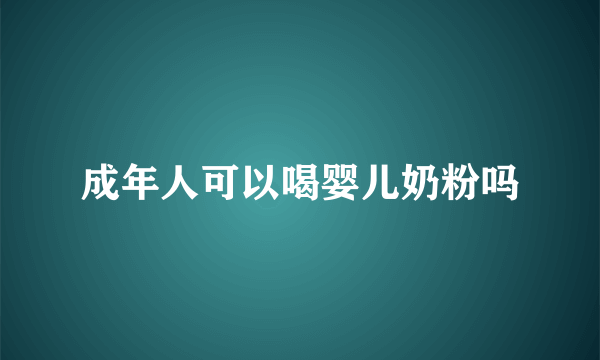 成年人可以喝婴儿奶粉吗